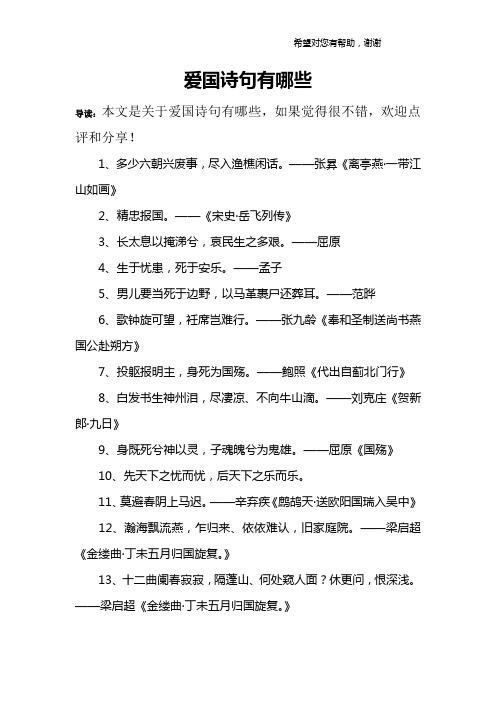 希望对您有帮助，谢谢

爱国诗句有哪些

导读：本文是关于爱国诗句有哪些，如果觉得很不错，欢迎点评和分享！

1、多少六朝兴废事，尽入渔樵闲话。——张昇《离亭燕·一带江山如画》

2、精忠报国。——《宋史·岳飞列传》

3、长太息以掩涕兮，哀民生之多艰。——屈原

4、生于忧患，死于安乐。——孟子

5、男儿要当死于边野，以马革裹尸还葬耳。——范晔

6、歌钟旋可望，衽席岂难行。——张九龄《奉和圣制送尚书燕国公赴朔方》

7、投躯报明主，身死为国殇。——鲍照《代出自蓟北门行》

8、白发书生神州泪，尽凄凉、不向牛山滴。——刘克庄《贺新郎·九日》

9、身既死兮神以灵，子魂魄兮为鬼雄。——屈原《国殇》

10、先天下之忧而忧，后天下之乐而乐。

11、莫避春阴上马迟。——辛弃疾《鹧鸪天·送欧阳国瑞入吴中》

12、瀚海飘流燕，乍归来、依依难认，旧家庭院。——梁启超《金缕曲·丁未五月归国旋复。》

13、十二曲阑春寂寂，隔蓬山、何处窥人面？休更问，恨深浅。——梁启超《金缕曲·丁未五月归国旋复。》